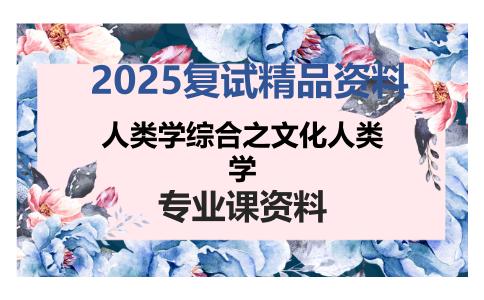 2025复试精品资料

人类学综合之文化人类学

专业课资料